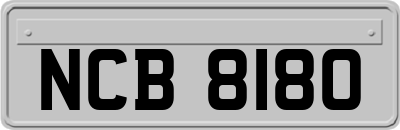 NCB 8180